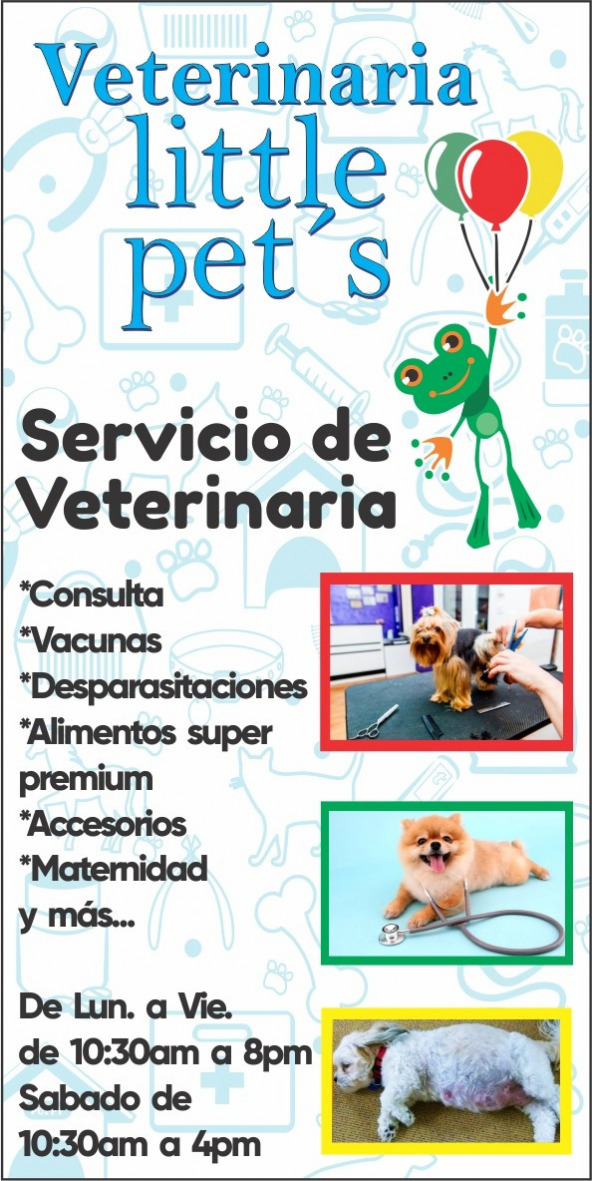 Veterinaria little pet´s

Servicio de Veterinaria

*Consulta
*Vacunas
*Desparasitaciones
*Alimentos super premium
*Accesorios
*Maternidad
y más...

De Lun. a Vie.
de 10:30am a 8pm
Sabado de
10:30am a 4pm